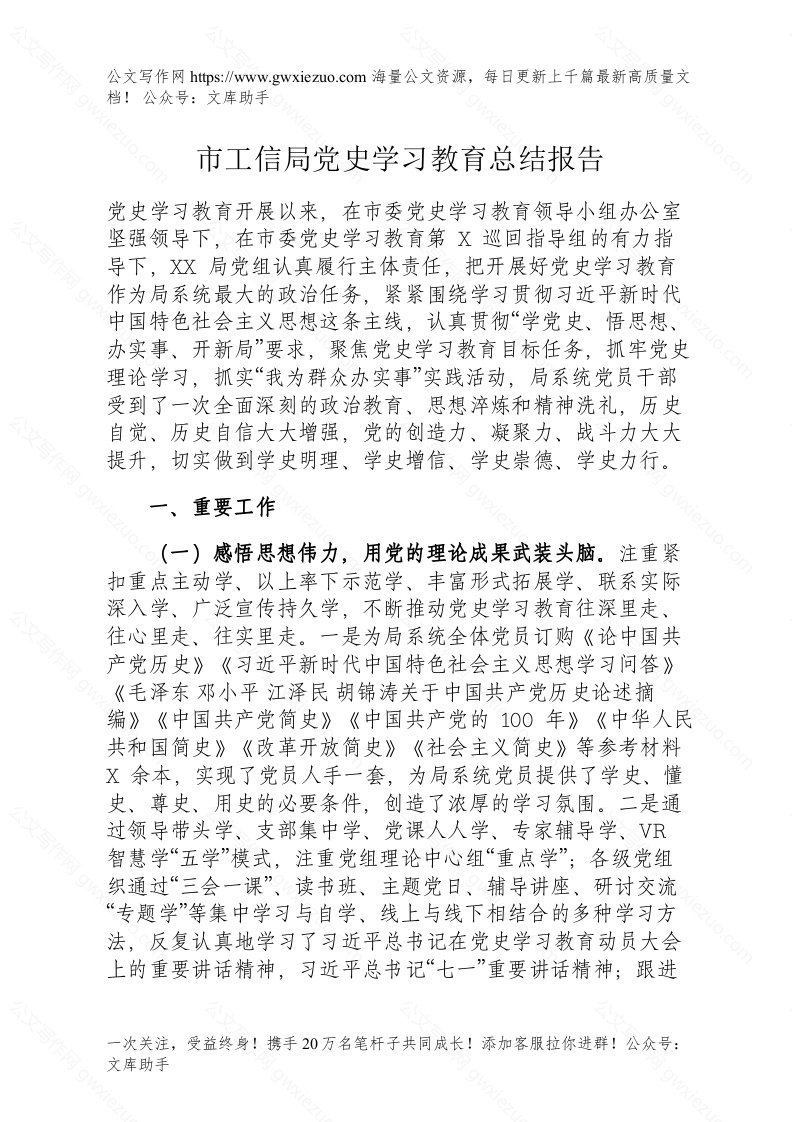 公文写作网 https://www.gwxiezuo.com 海量公文资源，每日更新上千篇最新高质量文档！ 公众号：文库助手

市工信局党史学习教育总结报告

党史学习教育开展以来，在市委党史学习教育领导小组办公室坚强领导下，在市委党史学习教育第 X 巡回指导组的有力指导下，XX 局党组认真履行主体责任，把开展好党史学习教育作为局系统最大的政治任务，紧紧围绕学习贯彻习近平新时代中国特色社会主义思想这条主线，认真贯彻“学党史、悟思想、办实事、开新局”要求，聚焦党史学习教育目标任务，抓牢党史理论学习，抓实“我为群众办实事”实践活动，局系统党员干部受到了一次全面深刻的政治教育、思想淬炼和精神洗礼，历史自觉、历史自信大大增强，党的创造力、凝聚力、战斗力大大提升，切实做到学史明理、学史增信、学史崇德、学史力行。

一、重要工作

（一）感悟思想伟力，用党的理论成果武装头脑。注重紧扣重点主动学、以上率下示范学、丰富形式拓展学、联系实际深入学、广泛宣传持久学，不断推动党史学习教育往深里走、往心里走、往实里走。一是为局系统全体党员订购《论中国共产党历史》《习近平新时代中国特色社会主义思想学习问答》《毛泽东 邓小平 江泽民 胡锦涛关于中国共产党历史论述摘编》《中国共产党简史》《中国共产党的 100 年》《中华人民共和国简史》《改革开放简史》《社会主义简史》等参考材料 X 余本，实现了党员人手一套，为局系统党员提供了学史、懂史、尊史、用史的必要条件，创造了浓厚的学习氛围。二是通过领导带头学、支部集中学、党课人人学、专家辅导学、VR 智慧学“五学”模式，注重党组理论中心组“重点学”；各级党组织通过“三会一课”、读书班、主题党日、辅导讲座、研讨交流“专题学”等集中学习与自学、线上与线下相结合的多种学习方法，反复认真地学习了习近平总书记在党史学习教育动员大会上的重要讲话精神，习近平总书记“七一”重要讲话精神；跟进

一次关注，受益终身！携手 20 万名笔杆子共同成长！添加客服拉你进群！公众号：文库助手